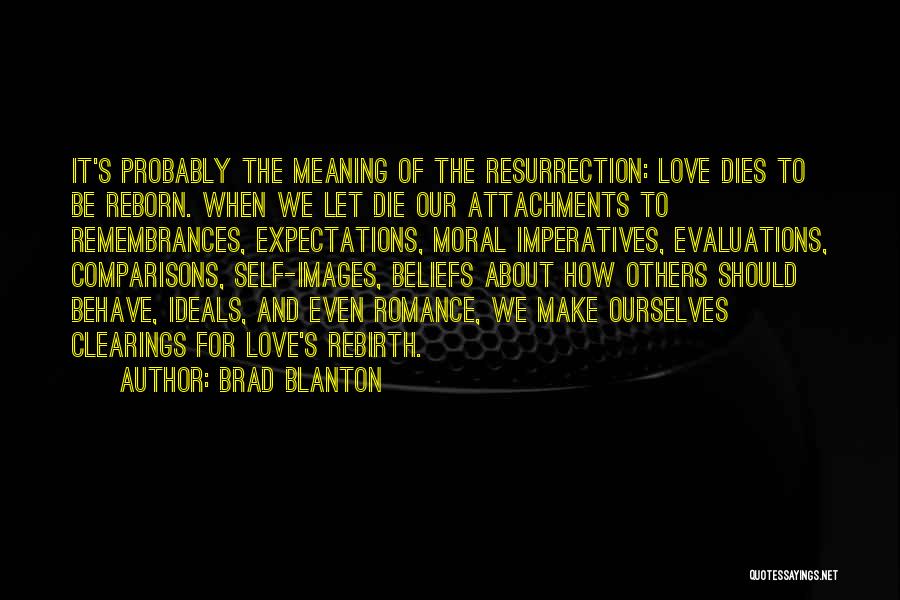 IT'S PROBABLY THE MEANING OF THE RESURRECTION: LOVE DIES TO BE REBORN. WHEN WE LET DIE OUR ATTACHMENTS TO REMEMBRANCES, EXPECTATIONS, MORAL IMPERATIVES, EVALUATIONS, COMPARISONS, SELF-IMAGES, BELIEFS ABOUT HOW OTHERS SHOULD BEHAVE, IDEALS, AND EVEN ROMANCE, WE MAKE OURSELVES CLEARINGS FOR LOVE'S REBIRTH.

AUTHOR: BRAD BLANTON

QUOTESSAYINGS.NET